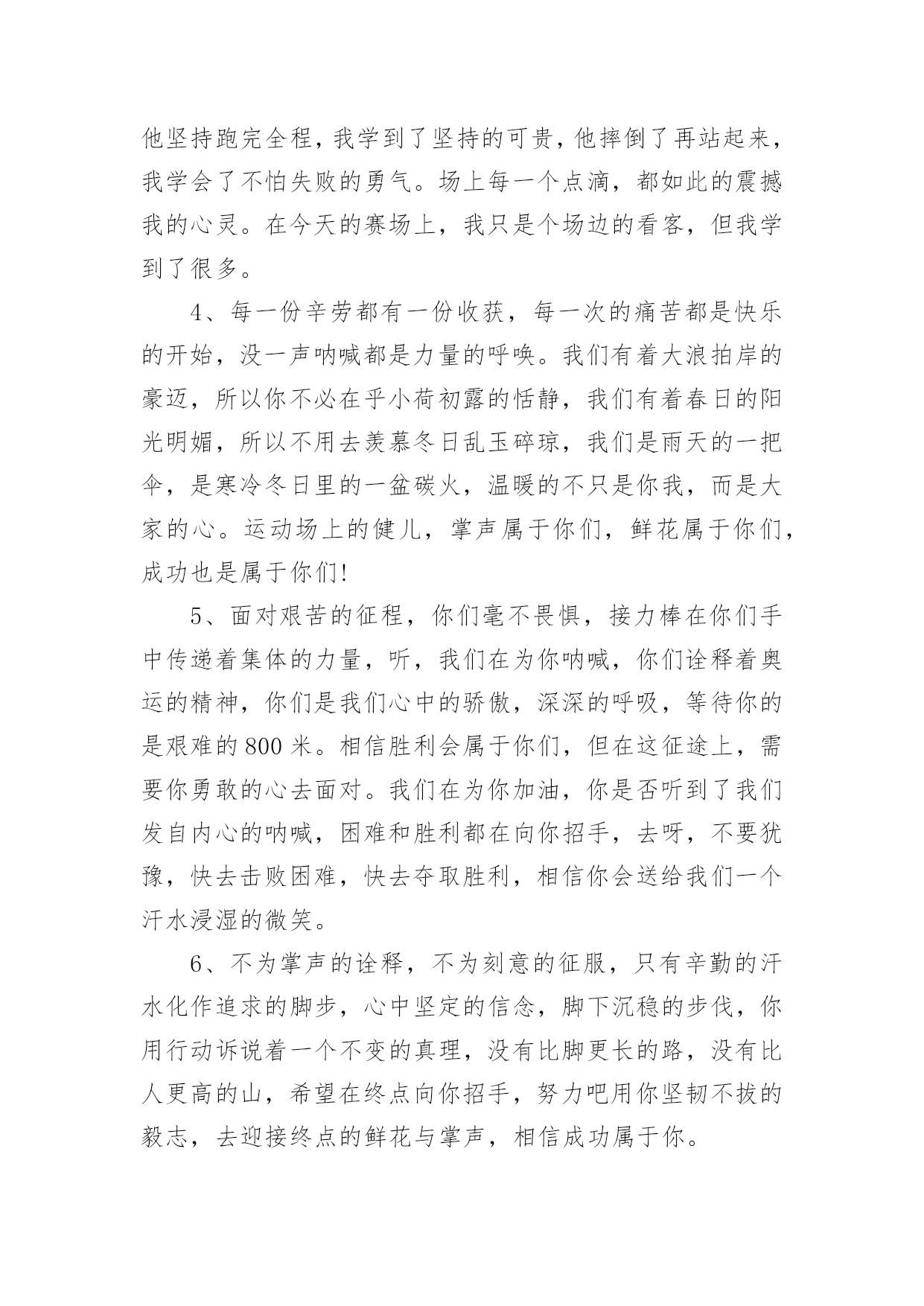 他坚持跑完全程，我学到了坚持的可贵，他摔倒了再站起来，我学会了不怕失败的勇气。场上每一个点滴，都如此的震撼我的心灵。在今天的赛场上，我只是个场边的看客，但我学到了很多。

4、每一份辛劳都有一份收获，每一次的痛苦都是快乐的开始，没一声呐喊都是力量的呼唤。我们有着大浪拍岸的豪迈，所以你不必在乎小荷初露的恬静，我们有着春日的阳光明媚，所以不用去羡慕冬日乱玉碎琼，我们是雨天的一把伞，是寒冷冬日里的一盆碳火，温暖的不只是你我，而是大家的心。运动场上的健儿，掌声属于你们，鲜花属于你们，成功也是属于你们!

5、面对艰苦的征程，你们毫不畏惧，接力棒在你们手中传递着集体的力量，听，我们在为你呐喊，你们诠释着奥运的精神，你们是我们心中的骄傲，深深的呼吸，等待你的是艰难的800米。相信胜利会属于你们，但在这征途上，需要你勇敢的心去面对。我们在为你加油，你是否听到了我们发自内心的呐喊，困难和胜利都在向你招手，去呀，不要犹豫，快去击败困难，快去夺取胜利，相信你会送给我们一个汗水浸湿的微笑。

6、不为掌声的诠释，不为刻意的征服，只有辛勤的汗水化作追求的脚步，心中坚定的信念，脚下沉稳的步伐，你用行动诉说着一个不变的真理，没有比脚更长的路，没有比人更高的山，希望在终点向你招手，努力吧用你坚韧不拔的毅志，去迎接终点的鲜花与掌声，相信成功属于你。